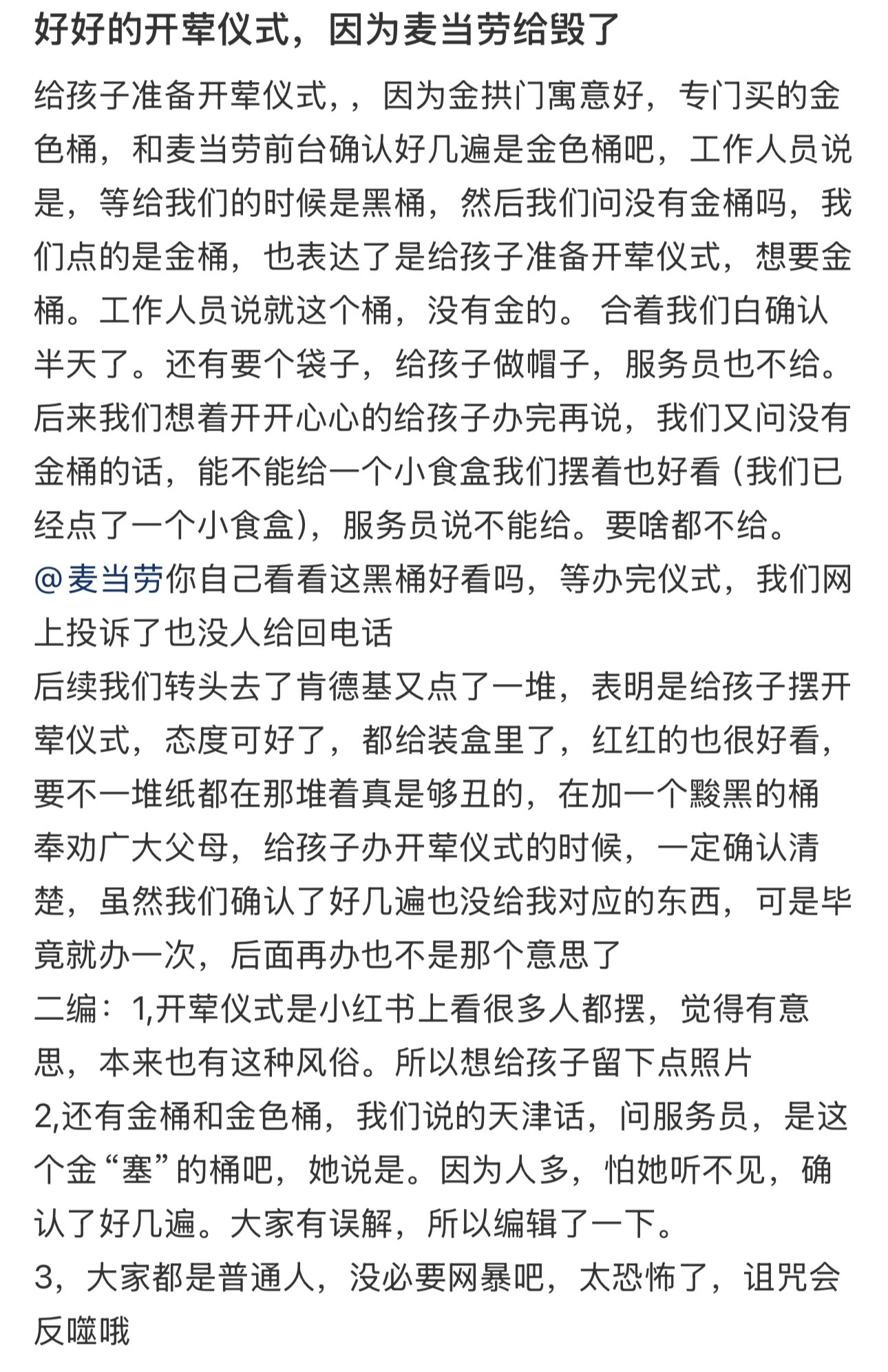 好好的开荤仪式，因为麦当劳给毁了

给孩子准备开荤仪式，，因为金拱门寓意好，专门买的金色桶，和麦当劳前台确认好几遍是金色桶吧，工作人员说是，等给我们的时候是黑桶，然后我们问没有金桶吗，我们点的是金桶，也表达了是给孩子准备开荤仪式，想要金桶。工作人员说就这个桶，没有金的。 合着我们白确认半天了。还有要个袋子，给孩子做帽子，服务员也不给。后来我们想着开开心心的给孩子办完再说，我们又问没有金桶的话，能不能给一个小食盒我们摆着也好看（我们已经点了一个小食盒），服务员说不能给。要啥都不给。
@麦当劳你自己看看这黑桶好看吗，等办完仪式，我们网上投诉了也没人给回电话
后续我们转头去了肯德基又点了一堆，表明是给孩子摆开荤仪式，态度可好了，都给装盒里了，红红的也很好看，要不一堆纸都在那堆着真是够丑的，在加一个黢黑的桶
奉劝广大父母，给孩子办开荤仪式的时候，一定确认清楚，虽然我们确认了好几遍也没给我对应的东西，可是毕竟就办一次，后面再办也不是那个意思了
二编：1,开荤仪式是小红书上看很多人都摆，觉得有意思，本来也有这种风俗。所以想给孩子留下点照片
2,还有金桶和金色桶，我们说的天津话，问服务员，是这个金“塞”的桶吧，她说是。因为人多，怕她听不见，确认了好几遍。大家有误解，所以编辑了一下。
3，大家都是普通人，没必要网暴吧，太恐怖了，诅咒会反噬哦